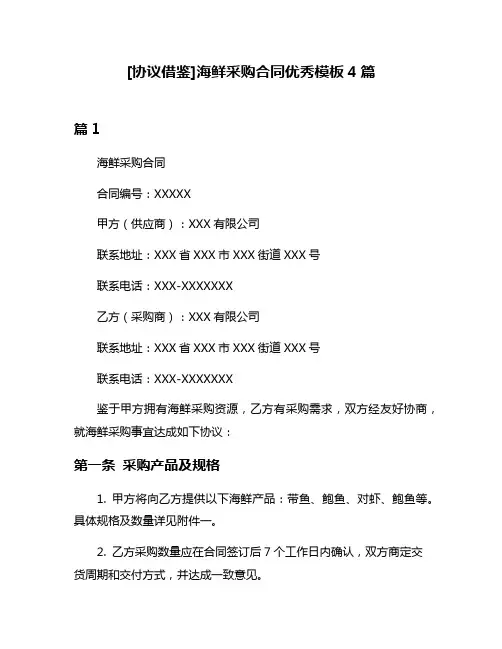 [协议借鉴]海鲜采购合同优秀模板 4 篇

篇 1

海鲜采购合同

合同编号：XXXXX

甲方（供应商）：XXX 有限公司

联系地址：XXX 省 XXX 市 XXX 街道 XXX 号

联系电话：XXX-XXXXXXX

乙方（采购商）：XXX 有限公司

联系地址：XXX 省 XXX 市 XXX 街道 XXX 号

联系电话：XXX-XXXXXXX

鉴于甲方拥有海鲜采购资源，乙方有采购需求，双方经友好协商，就海鲜采购事宜达成如下协议：

第一条 采购产品及规格

1. 甲方将向乙方提供以下海鲜产品：带鱼、鲍鱼、对虾、鲍鱼等。具体规格及数量详见附件一。

2. 乙方采购数量应在合同签订后 7 个工作日内确认，双方商定交货周期和交付方式，并达成一致意见。